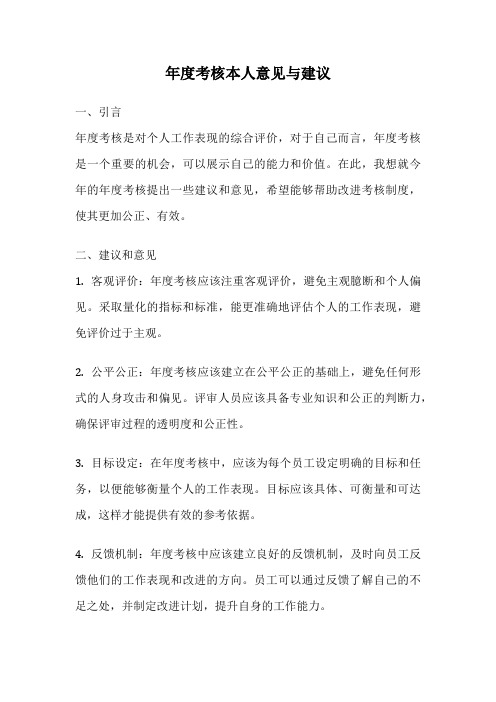 年度考核本人意见与建议

一、引言

年度考核是对个人工作表现的综合评价，对于自己而言，年度考核是一个重要的机会，可以展示自己的能力和价值。在此，我想就今年的年度考核提出一些建议和意见，希望能够帮助改进考核制度，使其更加公正、有效。

二、建议和意见

1. 客观评价：年度考核应该注重客观评价，避免主观臆断和个人偏见。采取量化的指标和标准，能更准确地评估个人的工作表现，避免评价过于主观。

2. 公平公正：年度考核应该建立在公平公正的基础上，避免任何形式的人身攻击和偏见。评审人员应该具备专业知识和公正的判断力，确保评审过程的透明度和公正性。

3. 目标设定：在年度考核中，应该为每个员工设定明确的目标和任务，以便能够衡量个人的工作表现。目标应该具体、可衡量和可达成，这样才能提供有效的参考依据。

4. 反馈机制：年度考核中应该建立良好的反馈机制，及时向员工反馈他们的工作表现和改进的方向。员工可以通过反馈了解自己的不足之处，并制定改进计划，提升自身的工作能力。